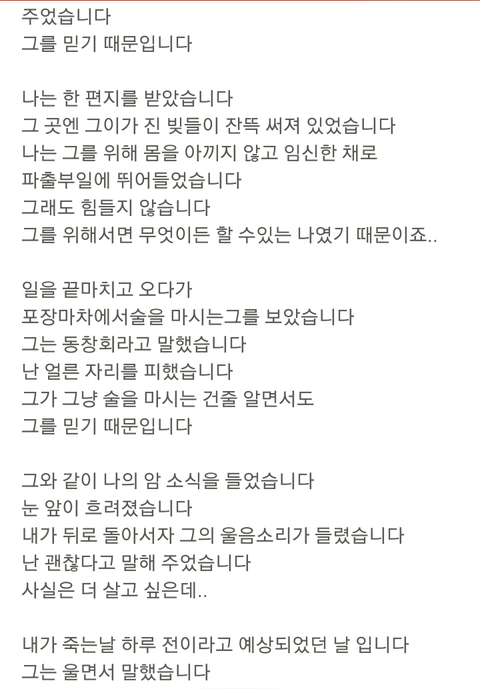 주었습니다
그를 믿기 때문입니다

나는 한 편지를 받았습니다
그 곳엔 그이가 진 빚들이 잔뜩 써져 있었습니다
나는 그를 위해 몸을 아끼지 않고 임신한 채로
파출부일에 뛰어들었습니다
그래도 힘들지 않습니다
그를 위해서면 무엇이든 할 수있는 나였기 때문이죠..

일을 끝마치고 오다가
포장마차에서술을 마시는그를 보았습니다
그는 동창회라고 말했습니다
난 얼른 자리를 피했습니다
그가 그냥 술을 마시는 건줄 알면서도
그를 믿기 때문입니다

그와 같이 나의 암 소식을 들었습니다
눈 앞이 흐려졌습니다
내가 뒤로 돌아서자 그의 울음소리가 들렸습니다
난 괜찮다고 말해 주었습니다
사실은 더 살고 싶은데..

내가 죽는날 하루 전이라고 예상되었던 날 입니다
그는 울면서 말했습니다